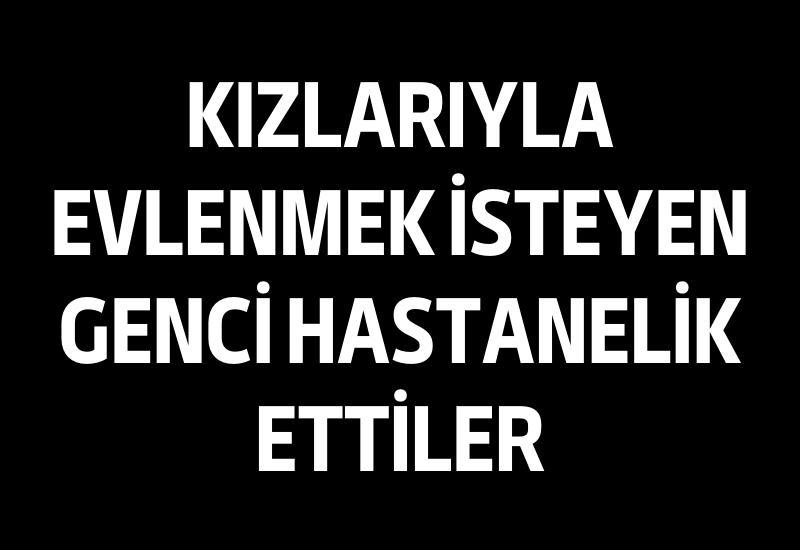 KIZLARIYLA EVLENMEK İSTEYEN GENCİ HASTANELİK ETTİLER